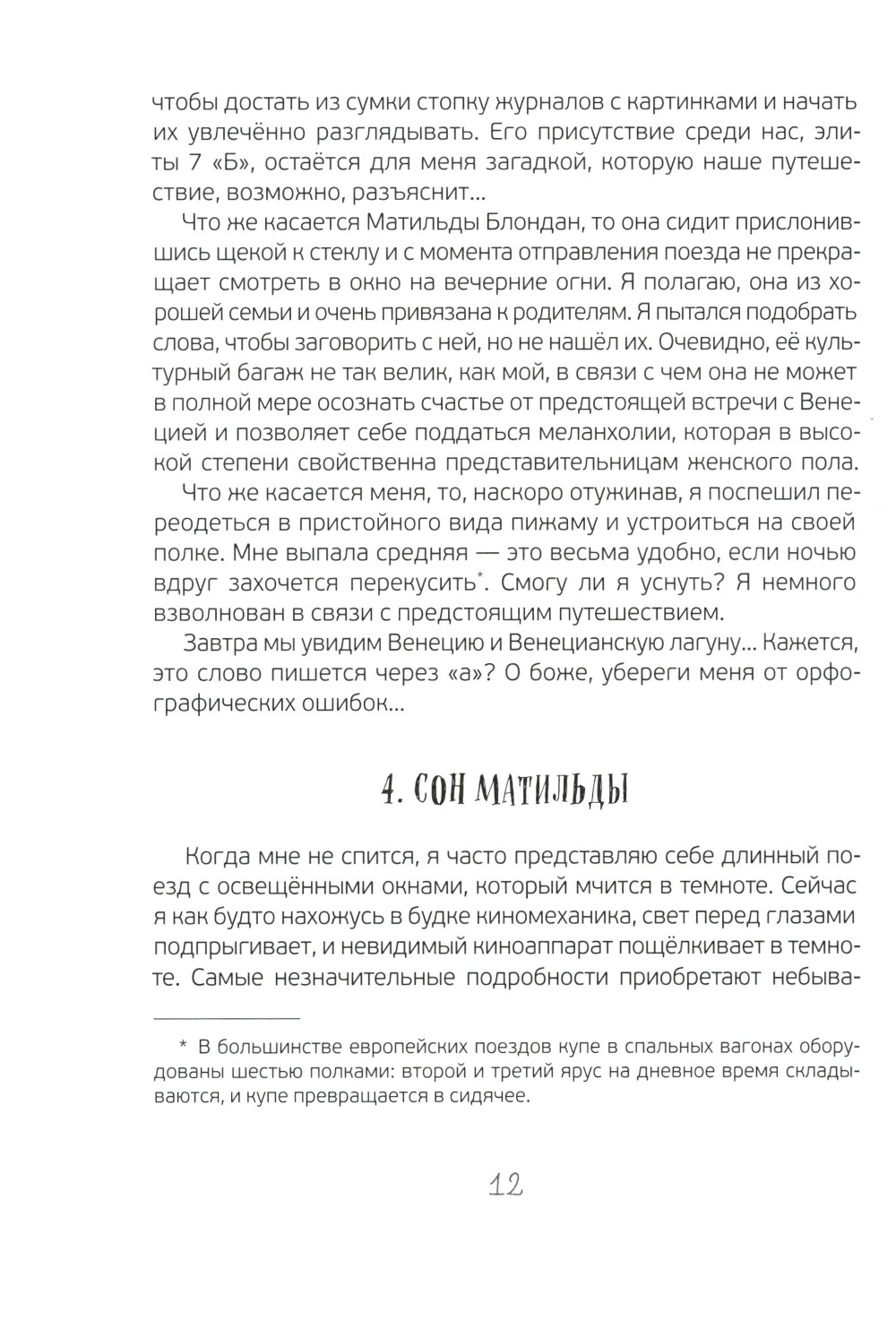 чтобы достать из сумки стопку журналов с картинками и начать их увлечённо разглядывать. Его присутствие среди нас, элиты 7 «Б», остаётся для меня загадкой, которую наше путешествие, возможно, разъяснит…

Что же касается Матильды Блондан, то она сидит прислонившись щекой к стеклу и с момента отправления поезда не прекращает смотреть в окно на вечерние огни. Я полагаю, она из хорошей семьи и очень привязана к родителям. Я пытался подобрать слова, чтобы заговорить с ней, но не нашёл их. Очевидно, её культурный багаж не так велик, как мой, в связи с чем она не может в полной мере осознать счастье от предстоящей встречи с Венецией и позволяет себе поддаться меланхолии, которая в высокой степени свойственна представительницам женского пола.

Что же касается меня, то, наскоро отужинав, я поспешил переодеться в пристойного вида пижаму и устроиться на своей полке. Мне выпала средняя — это весьма удобно, если ночью вдруг захочется перекусить*. Смогу ли я уснуть? Я немного взволнован в связи с предстоящим путешествием.

Завтра мы увидим Венецию и Венецианскую лагуну… Кажется, это слово пишется через «а»? О боже, убереги меня от орфографических ошибок…

4. СОН МАТИЛЬДЫ

Когда мне не спится, я часто представляю себе длинный поезд с освещёнными окнами, который мчится в темноте. Сейчас я как будто нахожусь в будке киномеханика, свет перед глазами подпрыгивает, и невидимый киноаппарат пощёлкивает в темноте. Самые незначительные подробности приобретают небыва-

* В большинстве европейских поездов купе в спальных вагонах оборудованы шестью полками: второй и третий ярус на дневное время складываются, и купе превращается в сидячее.

12